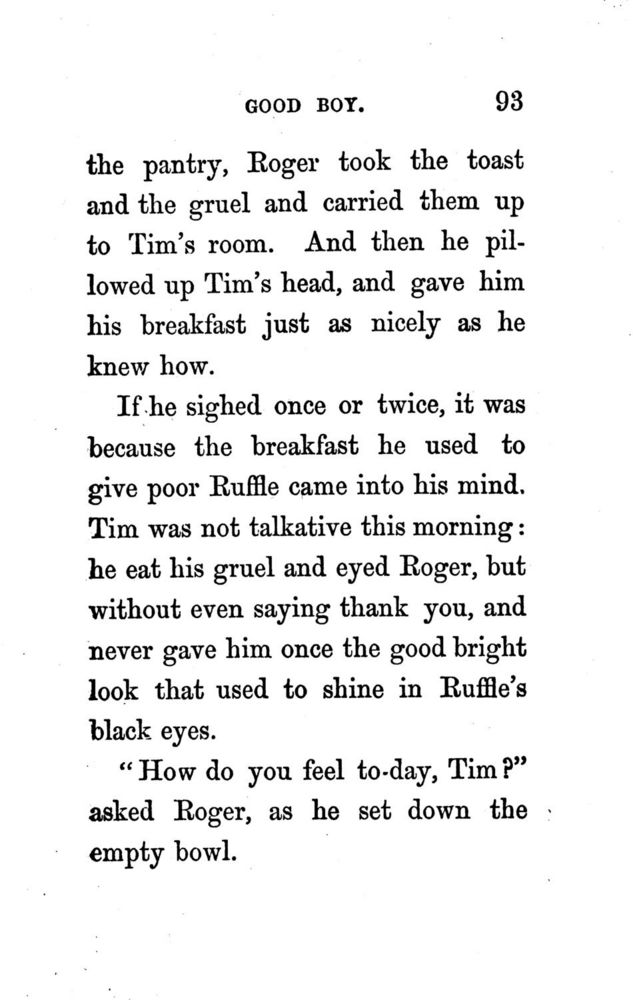 GOOD BOY. 93

the pantry, Roger took the toast and the gruel and carried them up to Tim's room. And then he pillowed up Tim's head, and gave him his breakfast just as nicely as he knew how.

If he sighed once or twice, it was because the breakfast he used to give poor Ruffle came into his mind. Tim was not talkative this morning: he eat his gruel and eyed Roger, but without even saying thank you, and never gave him once the good bright look that used to shine in Ruffle's black eyes.

"How do you feel to-day, Tim?" asked Roger, as he set down the empty bowl.